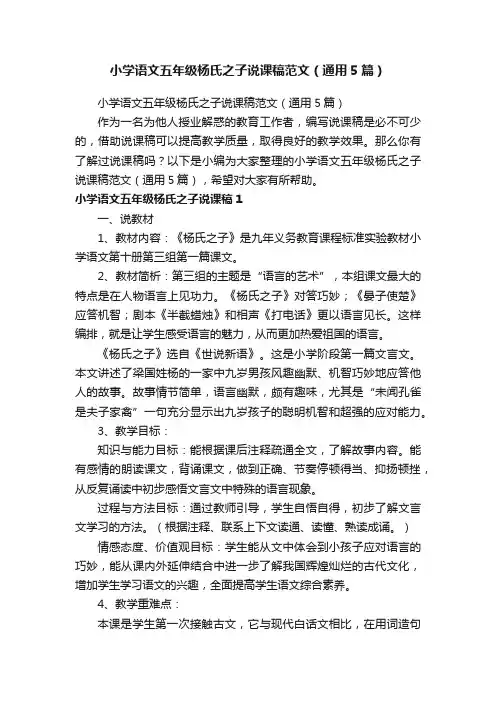 小学语文五年级杨氏之子说课稿范文（通用5篇）

小学语文五年级杨氏之子说课稿范文（通用5篇）

作为一名为他人授业解惑的教育工作者，编写说课稿是必不可少的，借助说课稿可以提高教学质量，取得良好的教学效果。那么你有了解过说课稿吗？以下是小编为大家整理的小学语文五年级杨氏之子说课稿范文（通用5篇），希望对大家有所帮助。

小学语文五年级杨氏之子说课稿1

一、说教材

1、教材内容：《杨氏之子》是九年义务教育课程标准实验教材小学语文第十册第三组第一篇课文。

2、教材简析：第三组的主题是“语言的艺术”，本组课文最大的特点是在人物语言上见功力。《杨氏之子》对答巧妙；《晏子使楚》应答机智；剧本《半截蜡烛》和相声《打电话》更以语言见长。这样编排，就是让学生感受语言的魅力，从而更加热爱祖国的语言。

《杨氏之子》选自《世说新语》。这是小学阶段第一篇文言文。本文讲述了梁国姓杨的一家中九岁男孩风趣幽默、机智巧妙地应答他人的故事。故事情节简单，语言幽默，颇有趣味，尤其是“未闻孔雀是夫子家禽”一句充分显示出九岁孩子的聪明机智和超强的应对能力。

3、教学目标：

知识与能力目标：能根据课后注释疏通全文，了解故事内容。能有感情的朗读课文，背诵课文，做到正确、节奏停顿得当、抑扬顿挫，从反复诵读中初步感悟文言文中特殊的语言现象。

过程与方法目标：通过教师引导，学生自悟自得，初步了解文言文学习的方法。（根据注释、联系上下文读通、读懂、熟读成诵。）

情感态度、价值观目标：学生能从文中体会到小孩子应对语言的巧妙，能从课内外延伸结合中进一步了解我国辉煌灿烂的古代文化，增加学生学习语文的兴趣，全面提高学生语文综合素养。

4、教学重难点：

本课是学生第一次接触古文，它与现代白话文相比，在用词造句